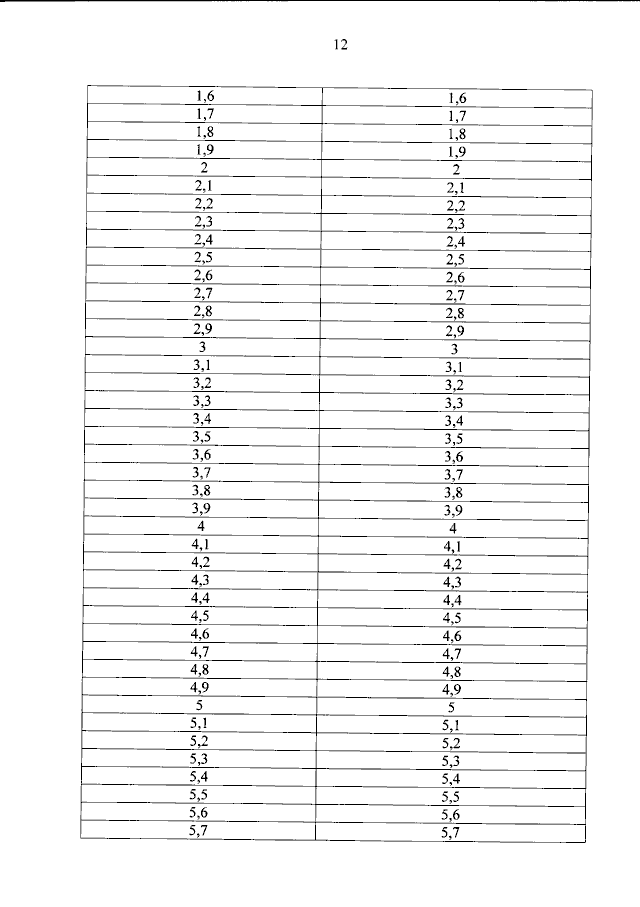 12

| 1,6 | 1,6 |
|---|---|
| 1,7 | 1,7 |
| 1,8 | 1,8 |
| 1,9 | 1,9 |
| 2 | 2 |
| 2,1 | 2,1 |
| 2,2 | 2,2 |
| 2,3 | 2,3 |
| 2,4 | 2,4 |
| 2,5 | 2,5 |
| 2,6 | 2,6 |
| 2,7 | 2,7 |
| 2,8 | 2,8 |
| 2,9 | 2,9 |
| 3 | 3 |
| 3,1 | 3,1 |
| 3,2 | 3,2 |
| 3,3 | 3,3 |
| 3,4 | 3,4 |
| 3,5 | 3,5 |
| 3,6 | 3,6 |
| 3,7 | 3,7 |
| 3,8 | 3,8 |
| 3,9 | 3,9 |
| 4 | 4 |
| 4,1 | 4,1 |
| 4,2 | 4,2 |
| 4,3 | 4,3 |
| 4,4 | 4,4 |
| 4,5 | 4,5 |
| 4,6 | 4,6 |
| 4,7 | 4,7 |
| 4,8 | 4,8 |
| 4,9 | 4,9 |
| 5 | 5 |
| 5,1 | 5,1 |
| 5,2 | 5,2 |
| 5,3 | 5,3 |
| 5,4 | 5,4 |
| 5,5 | 5,5 |
| 5,6 | 5,6 |
| 5,7 | 5,7 |